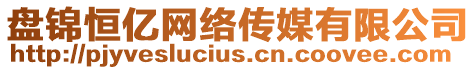 盘锦恒亿网络传媒有限公司
http://pjyveslucius.cn.coovee.com